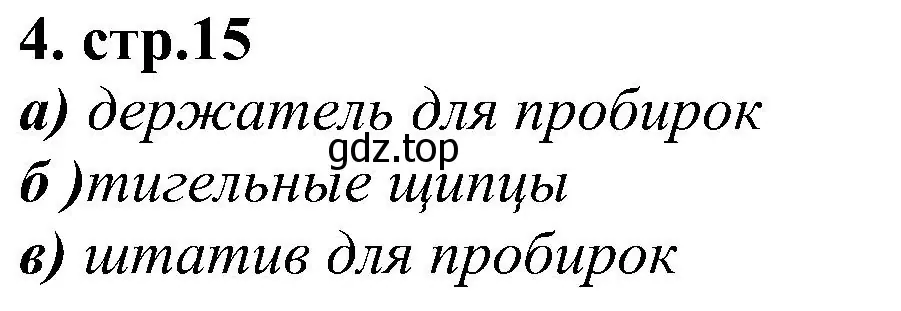 4. стр.15

а) держатель для пробирок

gdz.top

б )тигельные щипцы

в) штатив для пробирок